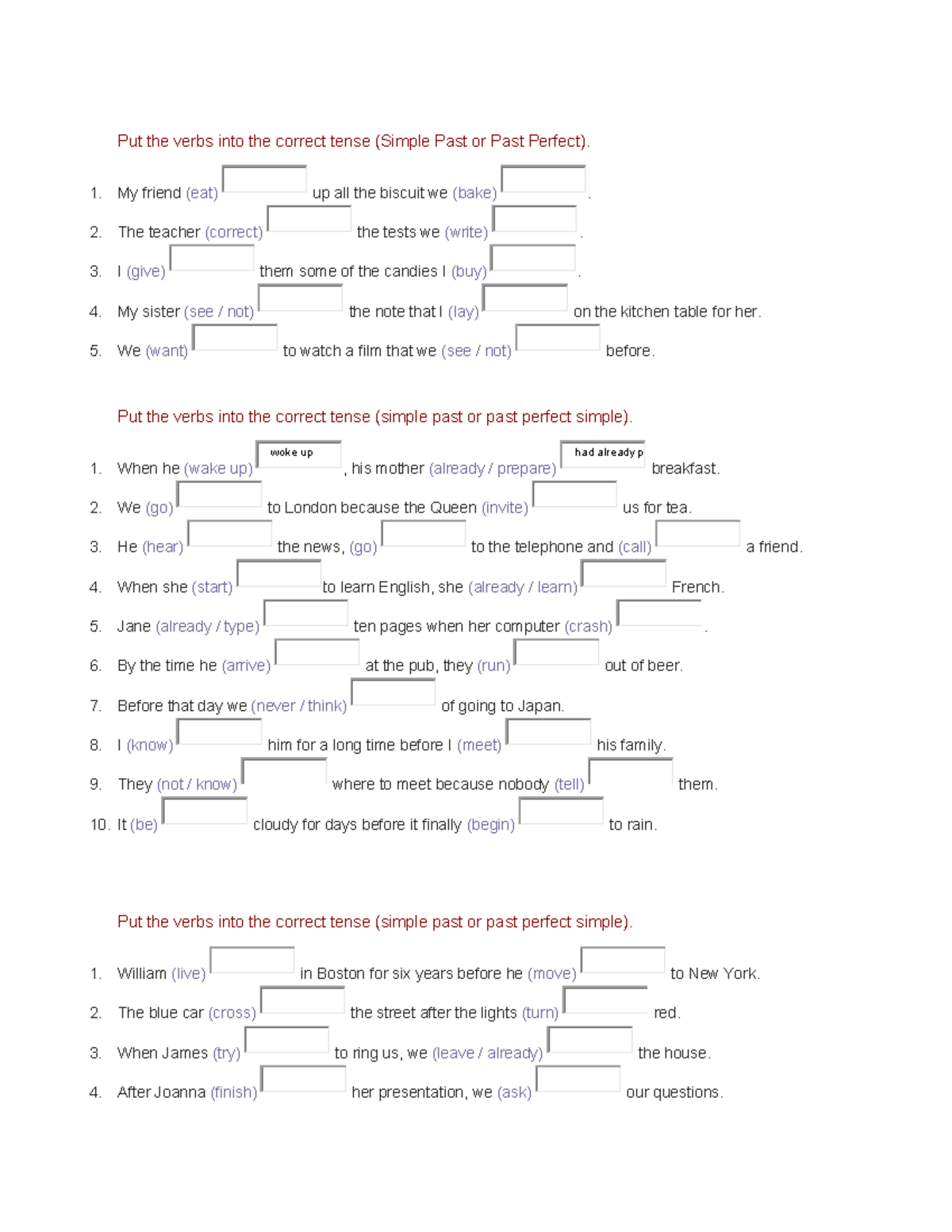 Put the verbs into the correct tense (Simple Past or Past Perfect).

1. My friend (eat) up all the biscuit we (bake) .

2. The teacher (correct) the tests we (write) .

3. I (give) them some of the candies I (buy) .

4. My sister (see / not) the note that I (lay) on the kitchen table for her.

5. We (want) to watch a film that we (see / not) before.

Put the verbs into the correct tense (simple past or past perfect simple).

1. When he (wake up) woke up , his mother (already / prepare) had already p breakfast.

2. We (go) to London because the Queen (invite) us for tea.

3. He (hear) the news, (go) to the telephone and (call) a friend.

4. When she (start) to learn English, she (already / learn) French.

5. Jane (already / type) ten pages when her computer (crash) .

6. By the time he (arrive) at the pub, they (run) out of beer.

7. Before that day we (never / think) of going to Japan.

8. I (know) him for a long time before I (meet) his family.

9. They (not / know) where to meet because nobody (tell) them.

10. It (be) cloudy for days before it finally (begin) to rain.

Put the verbs into the correct tense (simple past or past perfect simple).

1. William (live) in Boston for six years before he (move) to New York.

2. The blue car (cross) the street after the lights (turn) red.

3. When James (try) to ring us, we (leave / already) the house.

4. After Joanna (finish) her presentation, we (ask) our questions.